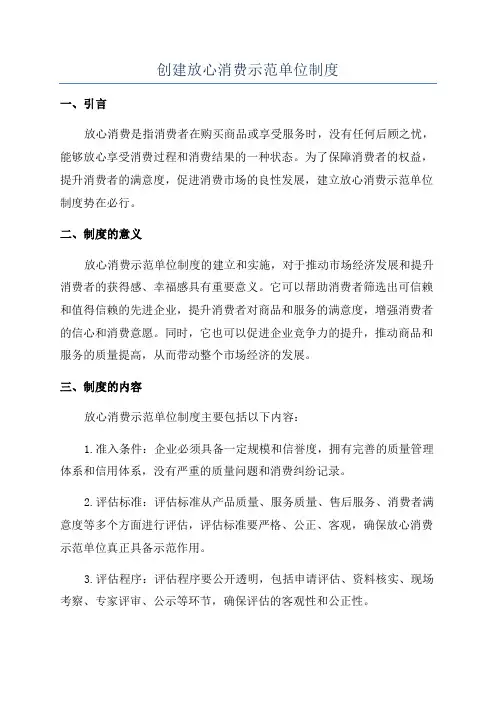 创建放心消费示范单位制度

一、引言

放心消费是指消费者在购买商品或享受服务时，没有任何后顾之忧，能够放心享受消费过程和消费结果的一种状态。为了保障消费者的权益，提升消费者的满意度，促进消费市场的良性发展，建立放心消费示范单位制度势在必行。

二、制度的意义

放心消费示范单位制度的建立和实施，对于推动市场经济发展和提升消费者的获得感、幸福感具有重要意义。它可以帮助消费者筛选出可信赖和值得信赖的先进企业，提升消费者对商品和服务的满意度，增强消费者的信心和消费意愿。同时，它也可以促进企业竞争力的提升，推动商品和服务的质量提高，从而带动整个市场经济的发展。

三、制度的内容

放心消费示范单位制度主要包括以下内容：

1. 准入条件：企业必须具备一定规模和信誉度，拥有完善的质量管理体系和信用体系，没有严重的质量问题和消费纠纷记录。

2. 评估标准：评估标准从产品质量、服务质量、售后服务、消费者满意度等多个方面进行评估，评估标准要严格、公正、客观，确保放心消费示范单位真正具备示范作用。

3. 评估程序：评估程序要公开透明，包括申请评估、资料核实、现场考察、专家评审、公示等环节，确保评估的客观性和公正性。